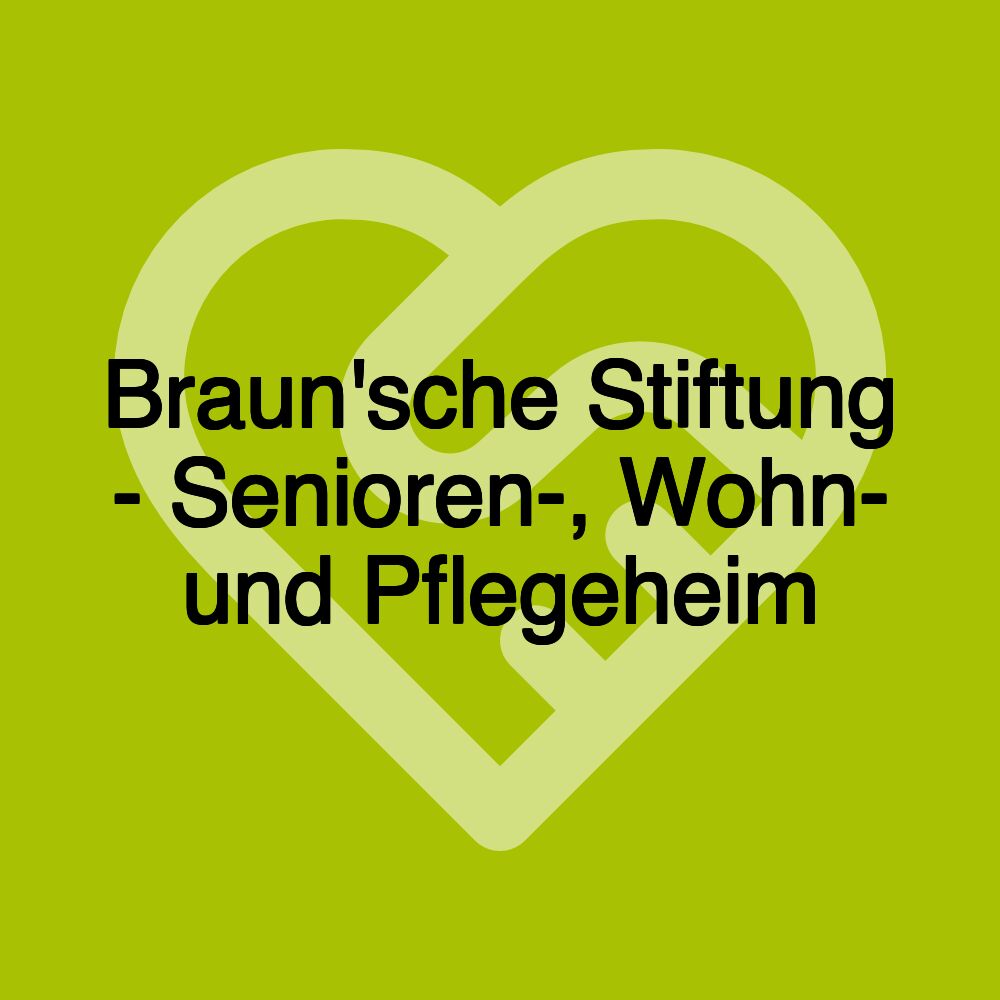 Braun'sche Stiftung - Senioren-, Wohn- und Pflegeheim